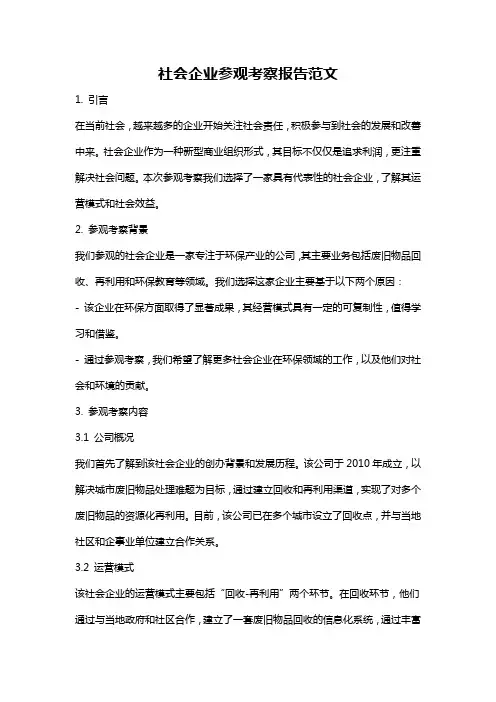 社会企业参观考察报告范文

1. 引言

在当前社会，越来越多的企业开始关注社会责任，积极参与到社会的发展和改善中来。社会企业作为一种新型商业组织形式，其目标不仅仅是追求利润，更注重解决社会问题。本次参观考察我们选择了一家具有代表性的社会企业，了解其运营模式和社会效益。

2. 参观考察背景

我们参观的社会企业是一家专注于环保产业的公司，其主要业务包括废旧物品回收、再利用和环保教育等领域。我们选择这家企业主要基于以下两个原因：

- 该企业在环保方面取得了显著成果，其经营模式具有一定的可复制性，值得学习和借鉴。

- 通过参观考察，我们希望了解更多社会企业在环保领域的工作，以及他们对社会和环境的贡献。

3. 参观考察内容

3.1 公司概况

我们首先了解到该社会企业的创办背景和发展历程。该公司于 2010 年成立，以解决城市废旧物品处理难题为目标，通过建立回收和再利用渠道，实现了对多个废旧物品的资源化再利用。目前，该公司已在多个城市设立了回收点，并与当地社区和企事业单位建立合作关系。

3.2 运营模式

该社会企业的运营模式主要包括“回收-再利用”两个环节。在回收环节，他们通过与当地政府和社区合作，建立了一套废旧物品回收的信息化系统，通过丰富